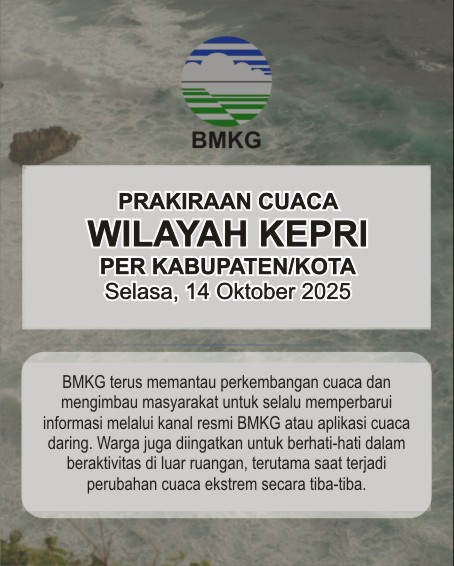 BMKG

PRAKIRAAN CUACA
WILAYAH KEPRI
PER KABUPATEN/KOTA
Selasa, 14 Oktober 2025

BMKG terus memantau perkembangan cuaca dan mengimbau masyarakat untuk selalu memperbarui informasi melalui kanal resmi BMKG atau aplikasi cuaca daring. Warga juga diingatkan untuk berhati-hati dalam beraktivitas di luar ruangan, terutama saat terjadi perubahan cuaca ekstrem secara tiba-tiba.